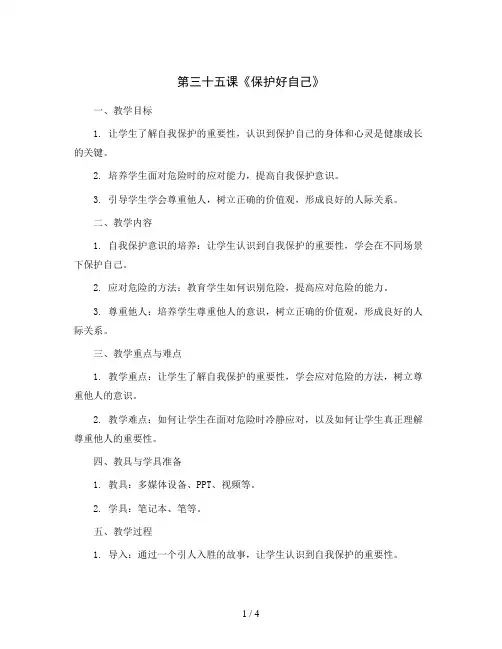 第三十五课《保护好自己》

一、教学目标

1. 让学生了解自我保护的重要性，认识到保护自己的身体和心灵是健康成长的关键。

2. 培养学生面对危险时的应对能力，提高自我保护意识。

3. 引导学生学会尊重他人，树立正确的价值观，形成良好的人际关系。

二、教学内容

1. 自我保护意识的培养：让学生认识到自我保护的重要性，学会在不同场景下保护自己。

2. 应对危险的方法：教育学生如何识别危险，提高应对危险的能力。

3. 尊重他人：培养学生尊重他人的意识，树立正确的价值观，形成良好的人际关系。

三、教学重点与难点

1. 教学重点：让学生了解自我保护的重要性，学会应对危险的方法，树立尊重他人的意识。

2. 教学难点：如何让学生在面对危险时冷静应对，以及如何让学生真正理解尊重他人的重要性。

四、教具与学具准备

1. 教具：多媒体设备、PPT、视频等。

2. 学具：笔记本、笔等。

五、教学过程

1. 导入：通过一个引人入胜的故事，让学生认识到自我保护的重要性。

1 / 4